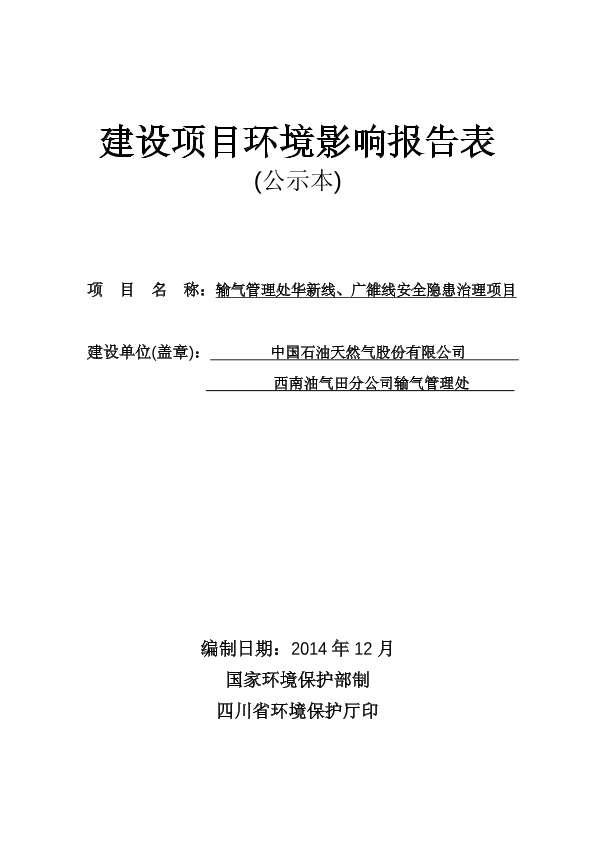 建设项目环境影响报告表
(公示本)

项 目 名 称：输气管理处华新线、广雒线安全隐患治理项目

建设单位(盖章)：中国石油天然气股份有限公司
西南油气田分公司输气管理处

编制日期：2014 年 12 月
国家环境保护部制
四川省环境保护厅印